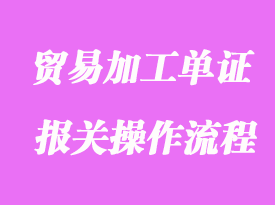 贸易加工单证

报关操作流程